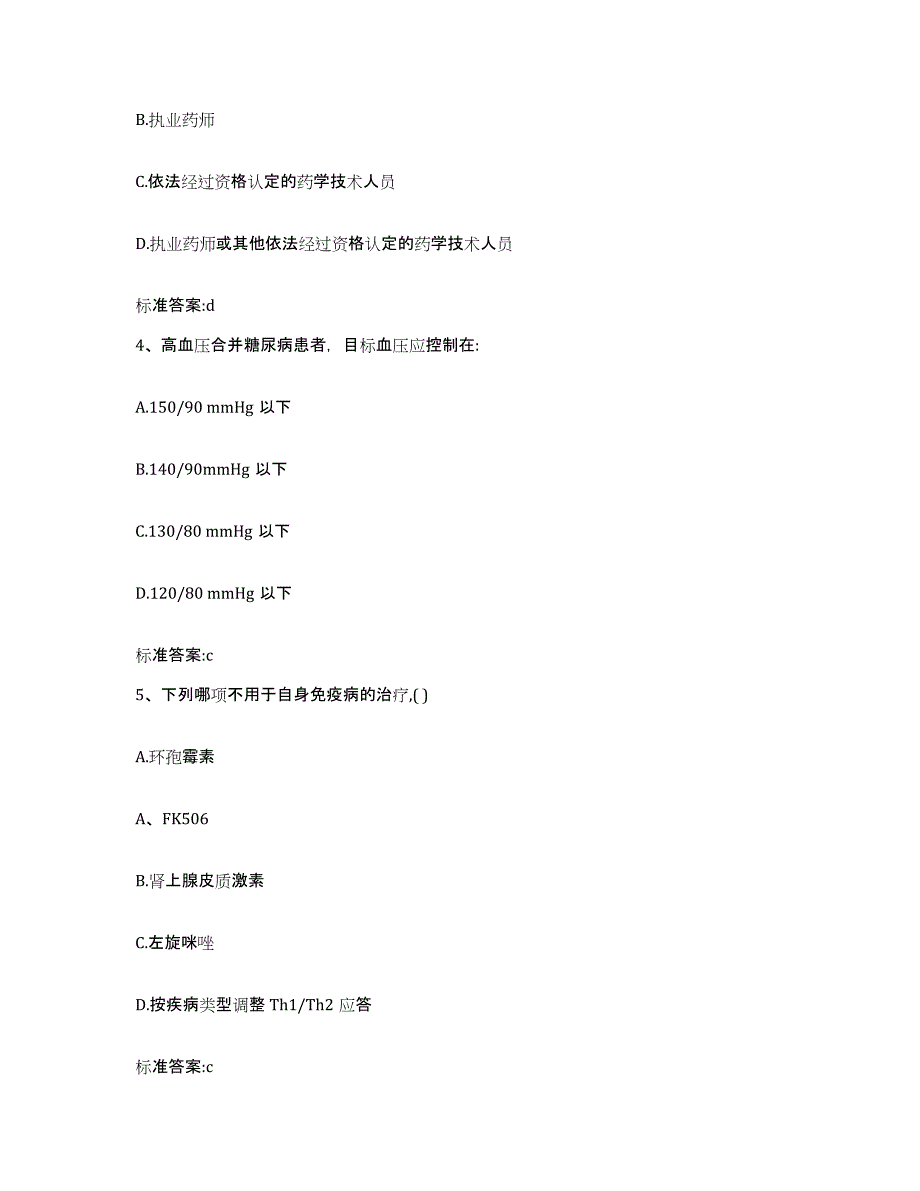 B.执业药师

C.依法经过资格认定的药学技术人员

D.执业药师或其他依法经过资格认定的药学技术人员

标准答案:d

4、高血压合并糖尿病患者，目标血压应控制在:

A.150/90 mmHg 以下

B.140/90mmHg 以下

C.130/80 mmHg 以下

D.120/80 mmHg 以下

标准答案:c

5、下列哪项不用于自身免疫病的治疗,( )

A.环孢霉素

A、FK506

B.肾上腺皮质激素

C.左旋咪唑

D.按疾病类型调整 Th1/Th2 应答

标准答案:c